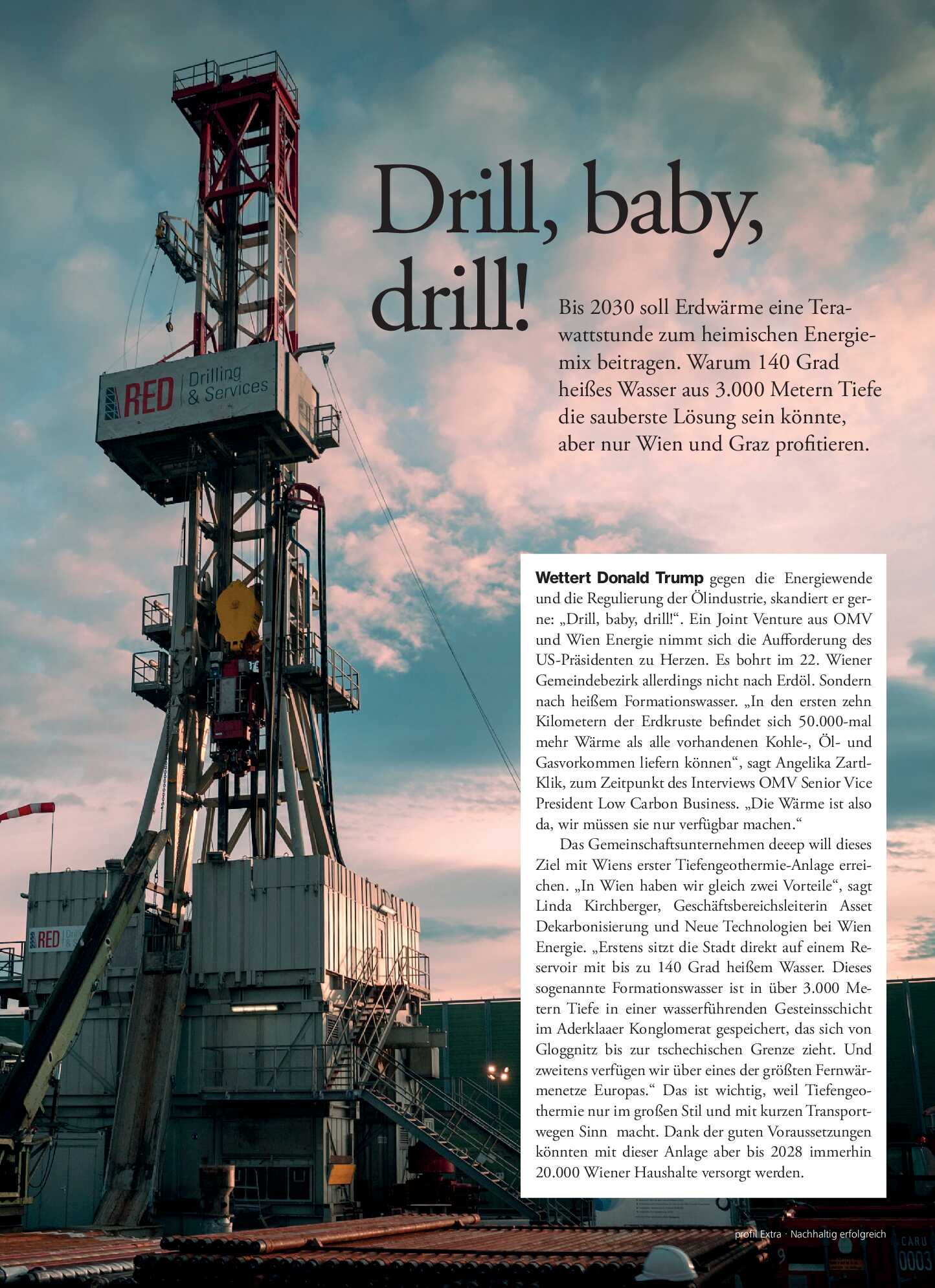 Drill, baby, drill!

Bis 2030 soll Erdwärme eine Terawattstunde zum heimischen Energiemix beitragen. Warum 140 Grad heißes Wasser aus 3.000 Metern Tiefe die sauberste Lösung sein könnte, aber nur Wien und Graz profitieren.

RED Drilling & Services

Wettert Donald Trump gegen die Energiewende und die Regulierung der Ölindustrie, skandiert er gerne: „Drill, baby, drill!“. Ein Joint Venture aus OMV und Wien Energie nimmt sich die Aufforderung des US-Präsidenten zu Herzen. Es bohrt im 22. Wiener Gemeindebezirk allerdings nicht nach Erdöl. Sondern nach heißem Formationswasser. „In den ersten zehn Kilometern der Erdkruste befindet sich 50.000-mal mehr Wärme als alle vorhandenen Kohle-, Öl- und Gasvorkommen liefern können“, sagt Angelika Zartl-Klik, zum Zeitpunkt des Interviews OMV Senior Vice President Low Carbon Business. „Die Wärme ist also da, wir müssen sie nur verfügbar machen.“

Das Gemeinschaftsunternehmen deeep will dieses Ziel mit Wiens erster Tiefengeothermie-Anlage erreichen. „In Wien haben wir gleich zwei Vorteile“, sagt Linda Kirchberger, Geschäftsbereichsleiterin Asset Dekarbonisierung und Neue Technologien bei Wien Energie. „Erstens sitzt die Stadt direkt auf einem Reservoir mit bis zu 140 Grad heißem Wasser. Dieses sogenannte Formationswasser ist in über 3.000 Metern Tiefe in einer wasserführenden Gesteinsschicht im Aderklaaer Konglomerat gespeichert, das sich von Gloggnitz bis zur tschechischen Grenze zieht. Und zweitens verfügen wir über eines der größten Fernwärmenetze Europas.“ Das ist wichtig, weil Tiefengeothermie nur im großen Stil und mit kurzen Transportwegen Sinn macht. Dank der guten Voraussetzungen könnten mit dieser Anlage aber bis 2028 immerhin 20.000 Wiener Haushalte versorgt werden.

profil Extra · Nachhaltig erfolgreich